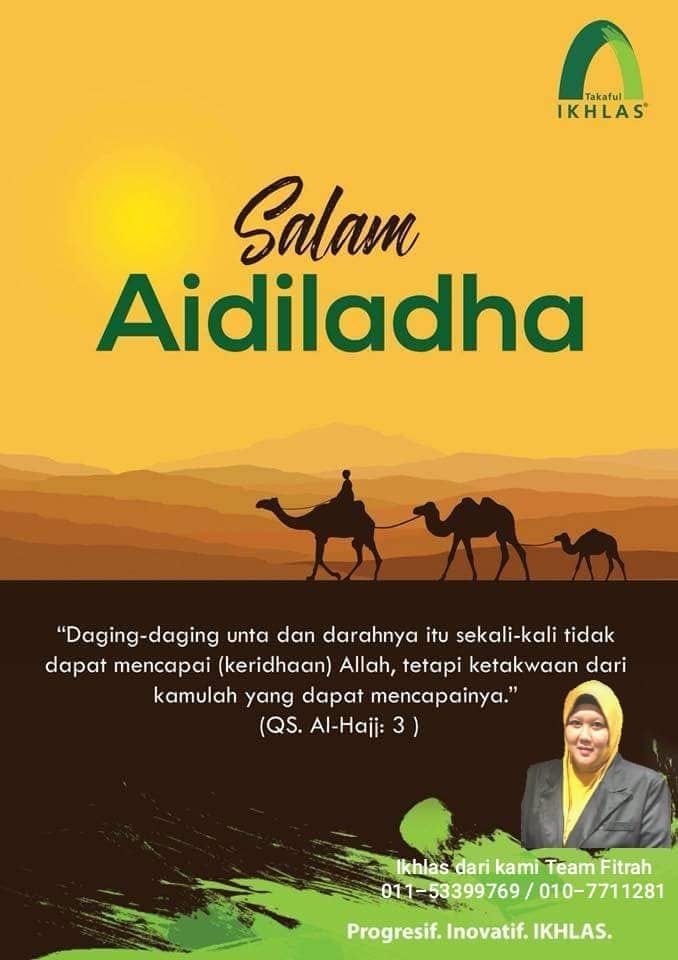 Takaful
IKHLAS®

Salam
Aidiladha

"Daging-daging unta dan darahnya itu sekali-kali tidak dapat mencapai (keridhaan) Allah, tetapi ketakwaan dari kamulah yang dapat mencapainya."
(QS. Al-Hajj: 3 )

Ikhlas dari kami Team Fitrah
011-53399769 / 010-7711281

Progresif. Inovatif. IKHLAS.